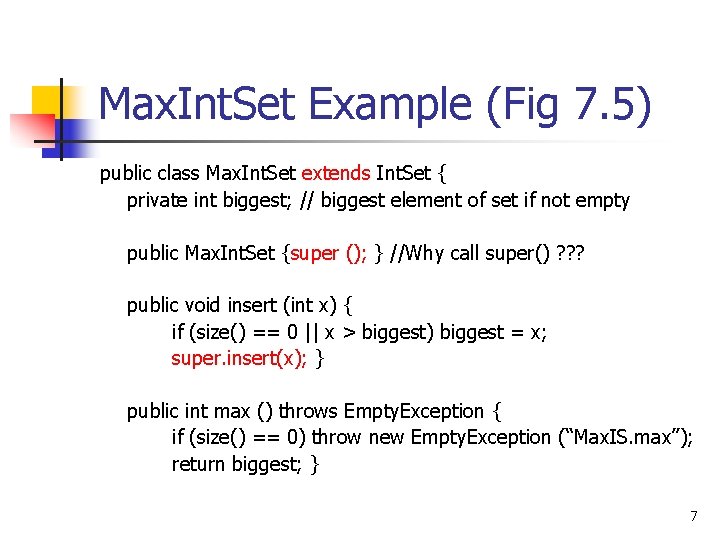 MaxIntSet Example (Fig 7.5)

public class MaxIntSet extends IntSet {
private int biggest; // biggest element of set if not empty

public MaxIntSet {super (); } //Why call super() ???

public void insert (int x) {
if (size() == 0 || x > biggest) biggest = x;
super.insert(x); }

public int max () throws EmptyException {
if (size() == 0) throw new EmptyException (“MaxIS.max”);
return biggest; }

7